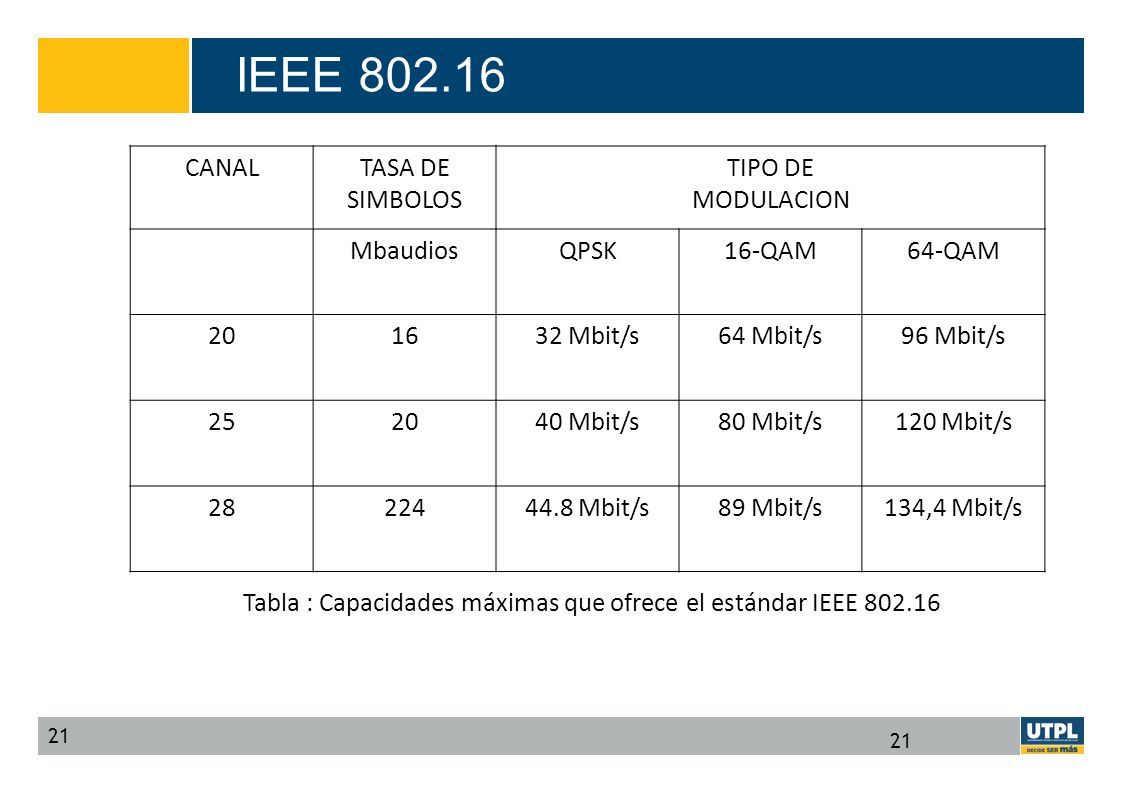 IEEE 802.16

| CANAL | TASA DE SIMBOLOS | TIPO DE MODULACION | | |
|---|---|---|---|---|
| | Mbaudios | QPSK | 16-QAM | 64-QAM |
| 20 | 16 | 32 Mbit/s | 64 Mbit/s | 96 Mbit/s |
| 25 | 20 | 40 Mbit/s | 80 Mbit/s | 120 Mbit/s |
| 28 | 224 | 44.8 Mbit/s | 89 Mbit/s | 134,4 Mbit/s |

Tabla : Capacidades máximas que ofrece el estándar IEEE 802.16

21

21

UTPL
DECIDE SER más